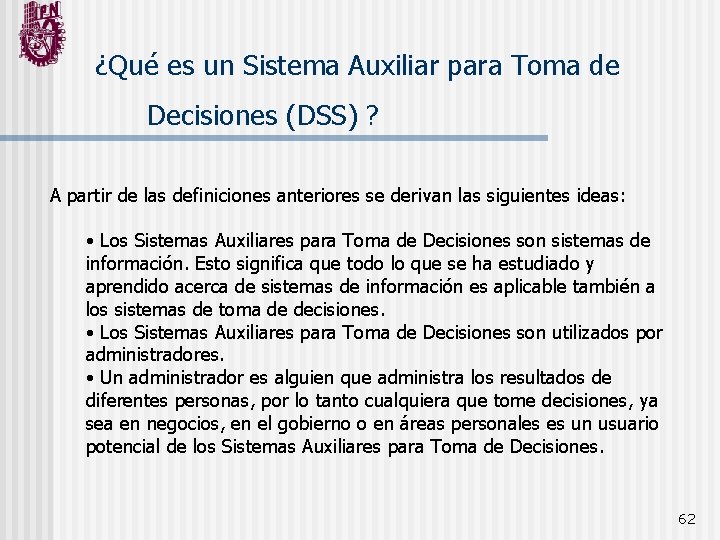 IPN

¿Qué es un Sistema Auxiliar para Toma de Decisiones (DSS) ?

A partir de las definiciones anteriores se derivan las siguientes ideas:

• Los Sistemas Auxiliares para Toma de Decisiones son sistemas de información. Esto significa que todo lo que se ha estudiado y aprendido acerca de sistemas de información es aplicable también a los sistemas de toma de decisiones.
• Los Sistemas Auxiliares para Toma de Decisiones son utilizados por administradores.
• Un administrador es alguien que administra los resultados de diferentes personas, por lo tanto cualquiera que tome decisiones, ya sea en negocios, en el gobierno o en áreas personales es un usuario potencial de los Sistemas Auxiliares para Toma de Decisiones.

62